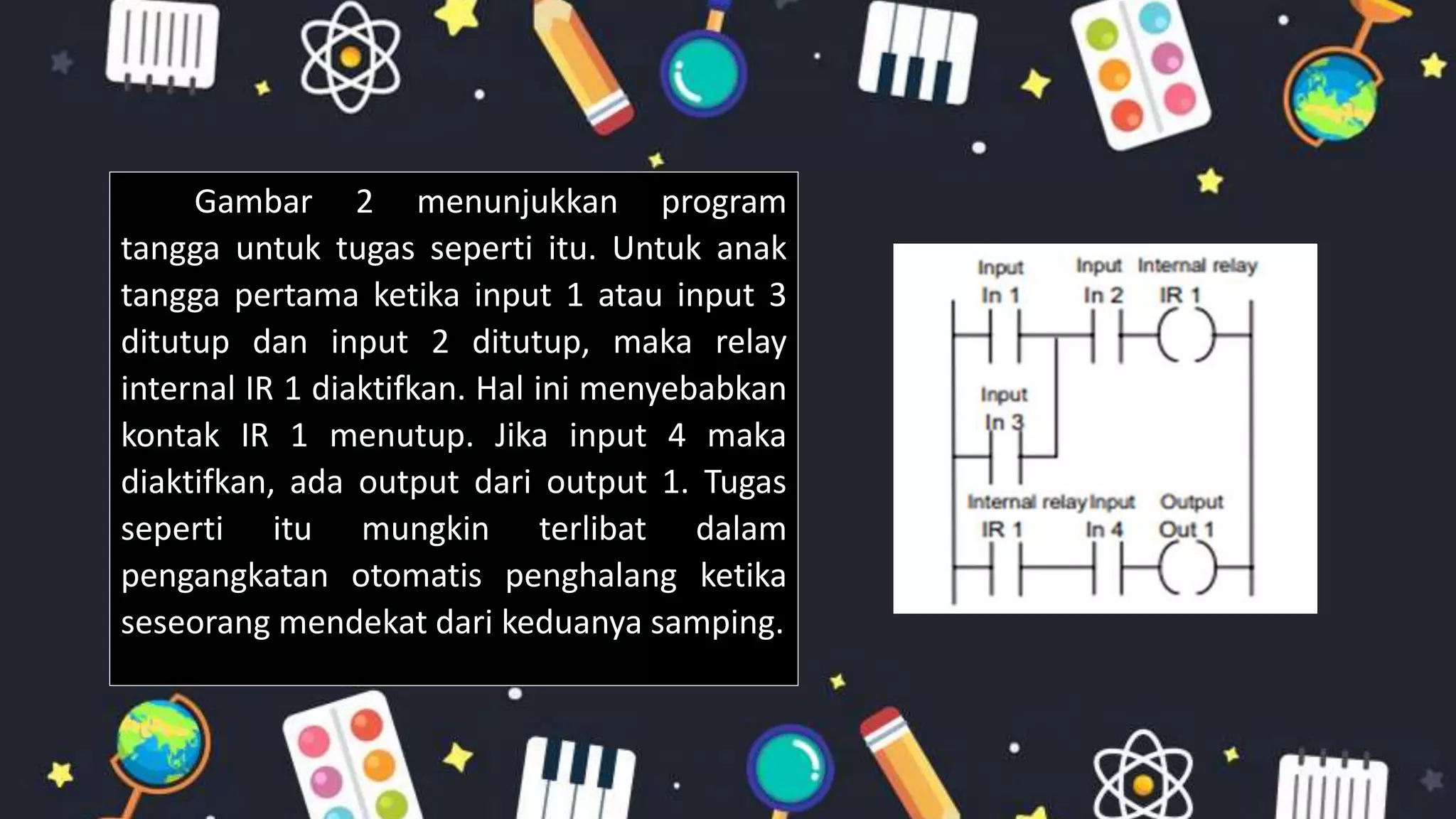 Gambar 2 menunjukkan program tangga untuk tugas seperti itu. Untuk anak tangga pertama ketika input 1 atau input 3 ditutup dan input 2 ditutup, maka relay internal IR 1 diaktifkan. Hal ini menyebabkan kontak IR 1 menutup. Jika input 4 maka diaktifkan, ada output dari output 1. Tugas seperti itu mungkin terlibat dalam pengangkatan otomatis penghalang ketika seseorang mendekat dari keduanya samping.

Input
In 1
Input
In 2
Internal relay
IR 1
Input
In 3
Internal relay
IR 1
Input
In 4
Output
Out 1